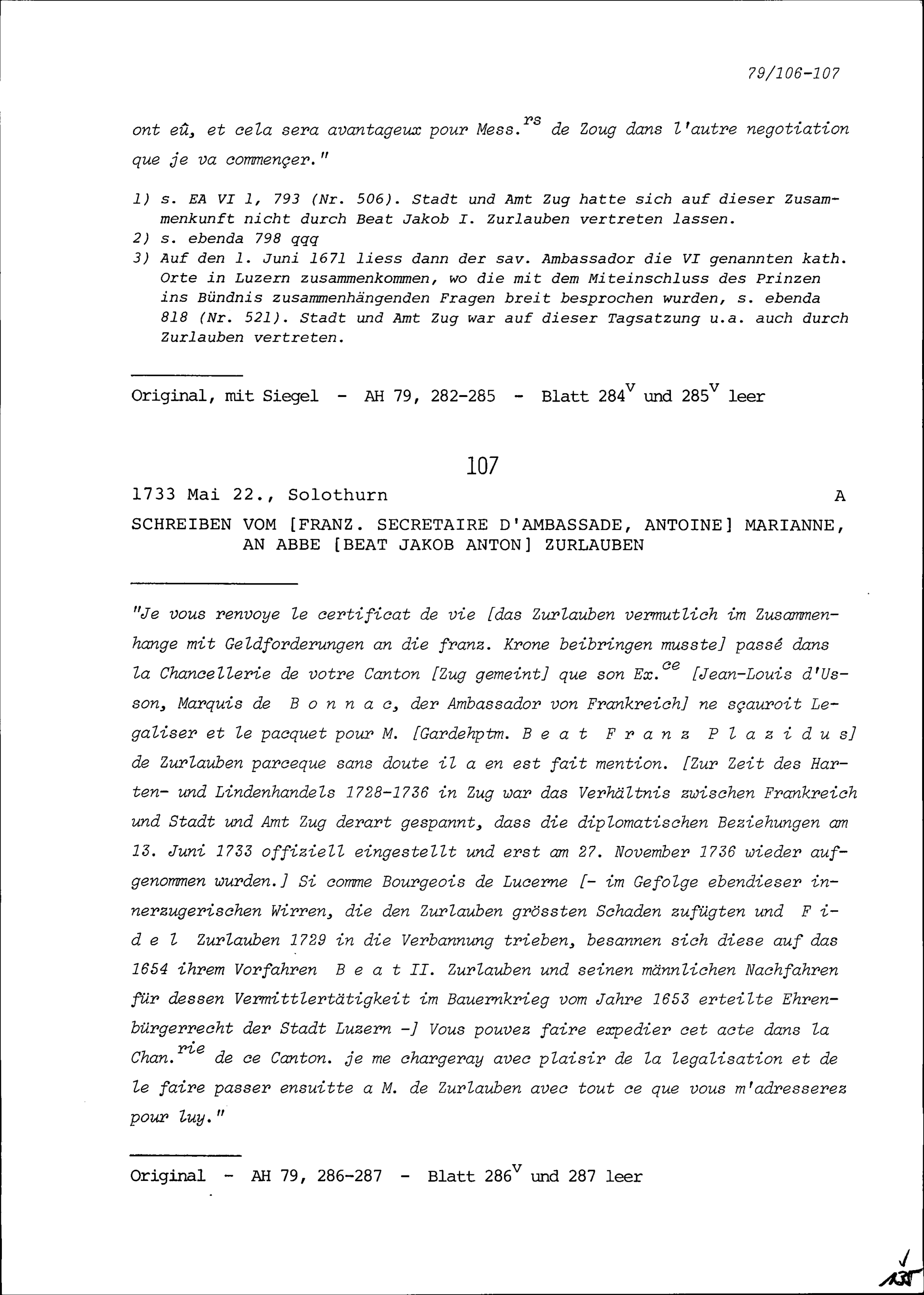 79/106-107

ont eû, et cela sera avantageux pour Mess.$^{rs}$ de Zoug dans l'autre negotiation que je va commençer."

1) s. EA VI 1, 793 (Nr. 506). Stadt und Amt Zug hatte sich auf dieser Zusammenkunft nicht durch Beat Jakob I. Zurlauben vertreten lassen.
2) s. ebenda 798 qqq
3) Auf den 1. Juni 1671 liess dann der sav. Ambassador die VI genannten kath. Orte in Luzern zusammenkommen, wo die mit dem Miteinschluss des Prinzen ins Bündnis zusammenhängenden Fragen breit besprochen wurden, s. ebenda 818 (Nr. 521). Stadt und Amt Zug war auf dieser Tagsatzung u.a. auch durch Zurlauben vertreten.

Original, mit Siegel - AH 79, 282-285 - Blatt 284$^{v}$ und 285$^{v}$ leer

107

1733 Mai 22., Solothurn A

SCHREIBEN VOM [FRANZ. SECRETAIRE D'AMBASSADE, ANTOINE] MARIANNE, AN ABBE [BEAT JAKOB ANTON] ZURLAUBEN

"Je vous renvoye le certificat de vie [das Zurlauben vermutlich im Zusammenhange mit Geldforderungen an die franz. Krone beibringen musste] passé dans la Chancellerie de votre Canton [Zug gemeint] que son Ex.$^{ce}$ [Jean-Louis d'Usson, Marquis de B o n n a c, der Ambassador von Frankreich] ne sçauroit Legaliser et le pacquet pour M. [Gardehptm. B e a t F r a n z P l a z i d u s] de Zurlauben parceque sans doute il a en est fait mention. [Zur Zeit des Harten- und Lindenhandels 1728-1736 in Zug war das Verhältnis zwischen Frankreich und Stadt und Amt Zug derart gespannt, dass die diplomatischen Beziehungen am 13. Juni 1733 offiziell eingestellt und erst am 27. November 1736 wieder aufgenommen wurden.] Si comme Bourgeois de Lucerne [- im Gefolge ebendieser innerzugerischen Wirren, die den Zurlauben grössten Schaden zufügten und F i d e l Zurlauben 1729 in die Verbannung trieben, besannen sich diese auf das 1654 ihrem Vorfahren B e a t II. Zurlauben und seinen männlichen Nachfahren für dessen Vermittlertätigkeit im Bauernkrieg vom Jahre 1653 erteilte Ehrenbürgerrecht der Stadt Luzern -] Vous pouvez faire expedier cet acte dans la Chan.$^{rie}$ de ce Canton. je me chargeray avec plaisir de la legalisation et de le faire passer ensuitte a M. de Zurlauben avec tout ce que vous m'adresserez pour luy."

Original - AH 79, 286-287 - Blatt 286$^{v}$ und 287 leer

135